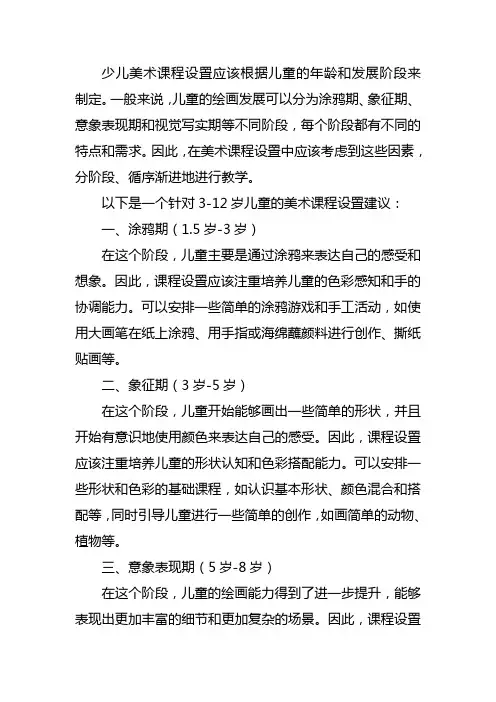 少儿美术课程设置应该根据儿童的年龄和发展阶段来制定。一般来说，儿童的绘画发展可以分为涂鸦期、象征期、意象表现期和视觉写实期等不同阶段，每个阶段都有不同的特点和需求。因此，在美术课程设置中应该考虑到这些因素，分阶段、循序渐进地进行教学。

以下是一个针对 3-12 岁儿童的美术课程设置建议：

一、涂鸦期（1.5 岁-3 岁）

在这个阶段，儿童主要是通过涂鸦来表达自己的感受和想象。因此，课程设置应该注重培养儿童的色彩感知和手的协调能力。可以安排一些简单的涂鸦游戏和手工活动，如使用大画笔在纸上涂鸦、用手指或海绵蘸颜料进行创作、撕纸贴画等。

二、象征期（3 岁-5 岁）

在这个阶段，儿童开始能够画出一些简单的形状，并且开始有意识地使用颜色来表达自己的感受。因此，课程设置应该注重培养儿童的形状认知和色彩搭配能力。可以安排一些形状和色彩的基础课程，如认识基本形状、颜色混合和搭配等，同时引导儿童进行一些简单的创作，如画简单的动物、植物等。

三、意象表现期（5 岁-8 岁）

在这个阶段，儿童的绘画能力得到了进一步提升，能够表现出更加丰富的细节和更加复杂的场景。因此，课程设置